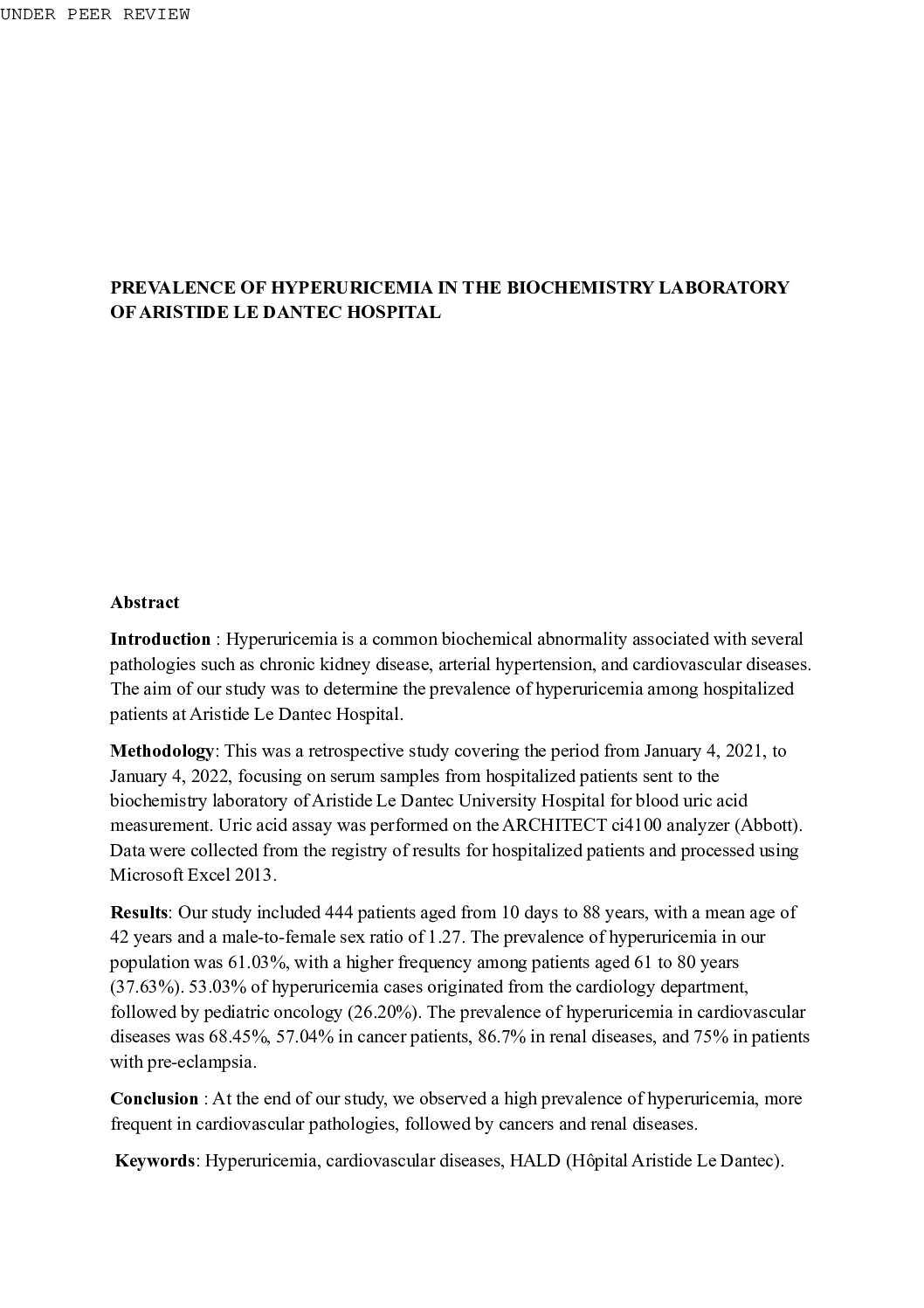 UNDER PEER REVIEW

PREVALENCE OF HYPERURICEMIA IN THE BIOCHEMISTRY LABORATORY OF ARISTIDE LE DANTEC HOSPITAL

Abstract

Introduction : Hyperuricemia is a common biochemical abnormality associated with several pathologies such as chronic kidney disease, arterial hypertension, and cardiovascular diseases. The aim of our study was to determine the prevalence of hyperuricemia among hospitalized patients at Aristide Le Dantec Hospital.

Methodology: This was a retrospective study covering the period from January 4, 2021, to January 4, 2022, focusing on serum samples from hospitalized patients sent to the biochemistry laboratory of Aristide Le Dantec University Hospital for blood uric acid measurement. Uric acid assay was performed on the ARCHITECT ci4100 analyzer (Abbott). Data were collected from the registry of results for hospitalized patients and processed using Microsoft Excel 2013.

Results: Our study included 444 patients aged from 10 days to 88 years, with a mean age of 42 years and a male-to-female sex ratio of 1.27. The prevalence of hyperuricemia in our population was 61.03%, with a higher frequency among patients aged 61 to 80 years (37.63%). 53.03% of hyperuricemia cases originated from the cardiology department, followed by pediatric oncology (26.20%). The prevalence of hyperuricemia in cardiovascular diseases was 68.45%, 57.04% in cancer patients, 86.7% in renal diseases, and 75% in patients with pre-eclampsia.

Conclusion : At the end of our study, we observed a high prevalence of hyperuricemia, more frequent in cardiovascular pathologies, followed by cancers and renal diseases.

Keywords: Hyperuricemia, cardiovascular diseases, HALD (Hôpital Aristide Le Dantec).